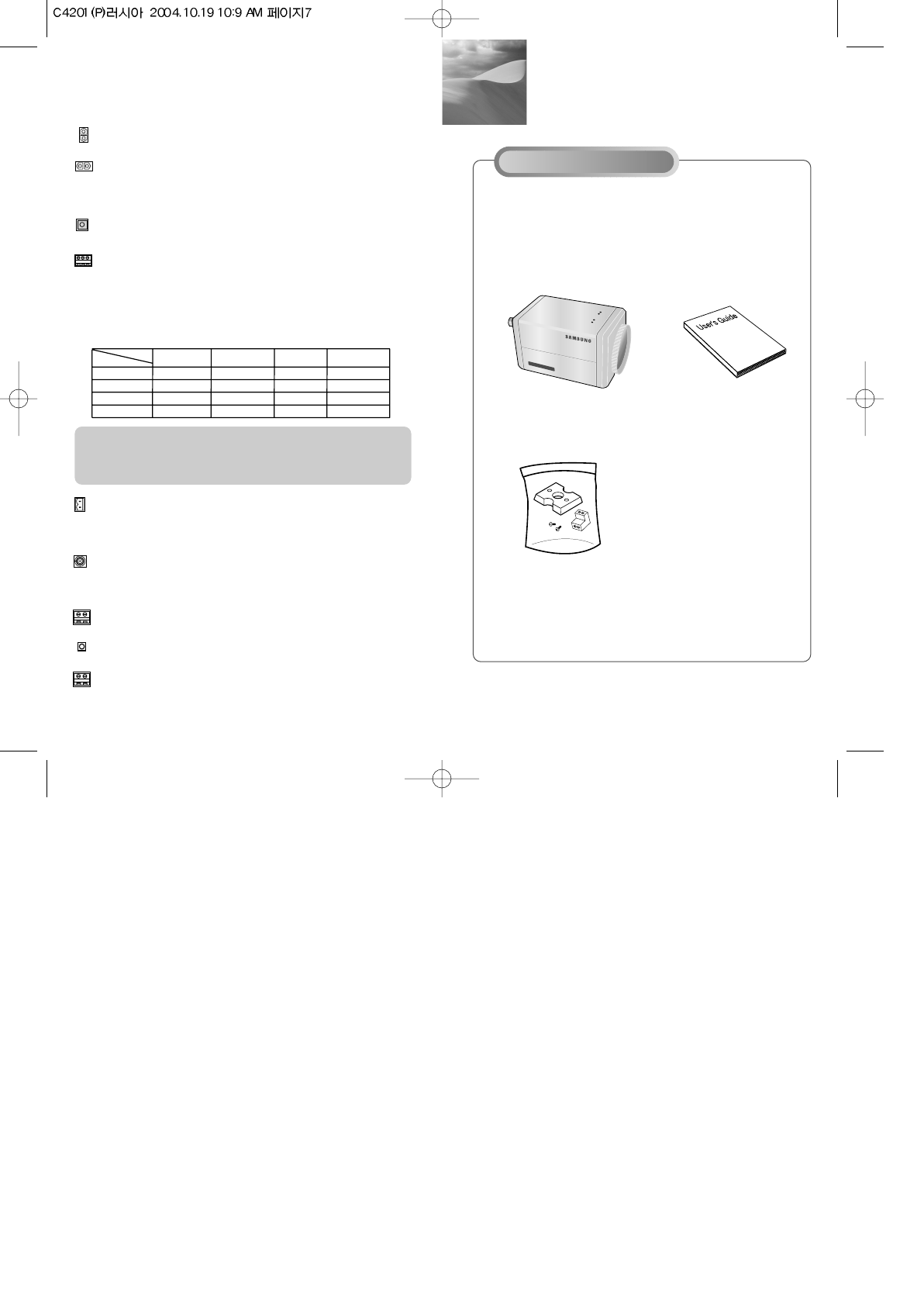 C4201 (P)러시아 2004.10.19 10:9 AM 페이지7

SAMSUNG

User's Guide